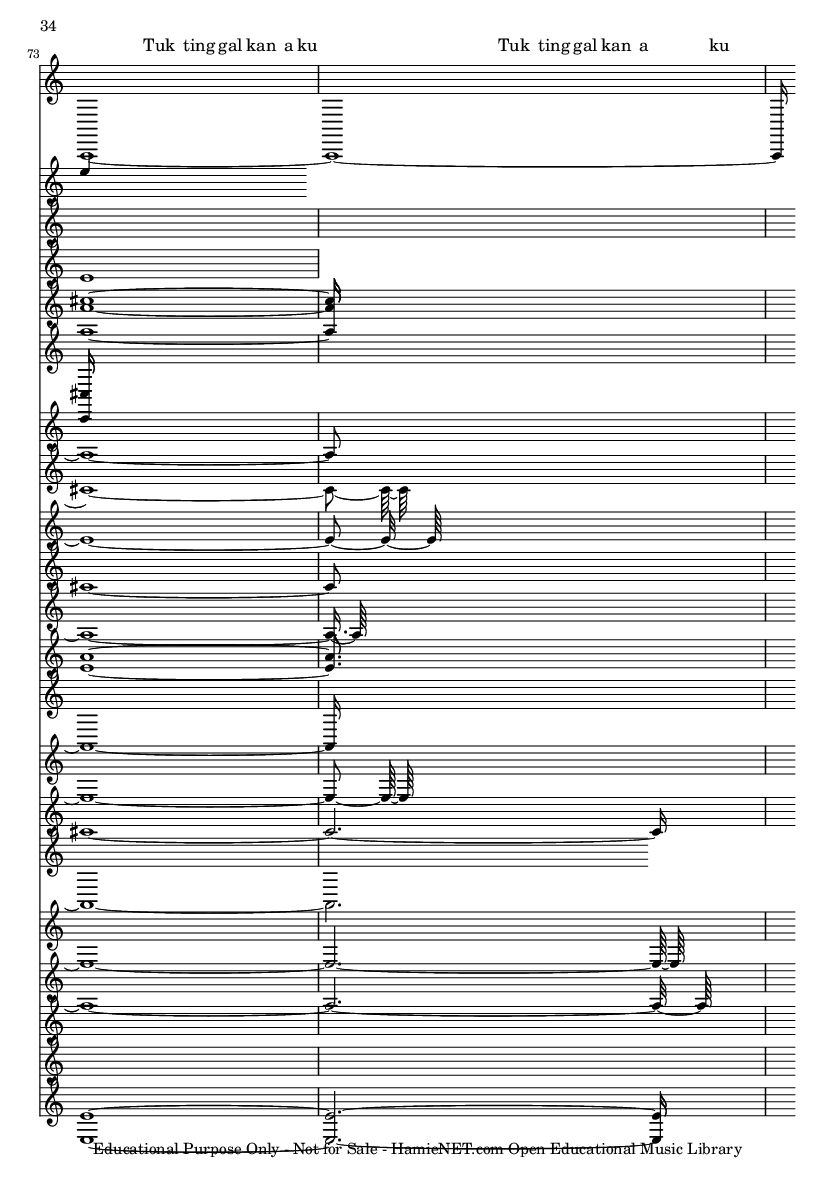 34

73

Tuk ting gal kan a ku

Tuk ting gal kan a ku

Educational Purpose Only - Not for Sale - HamieNET.com Open Educational Music Library